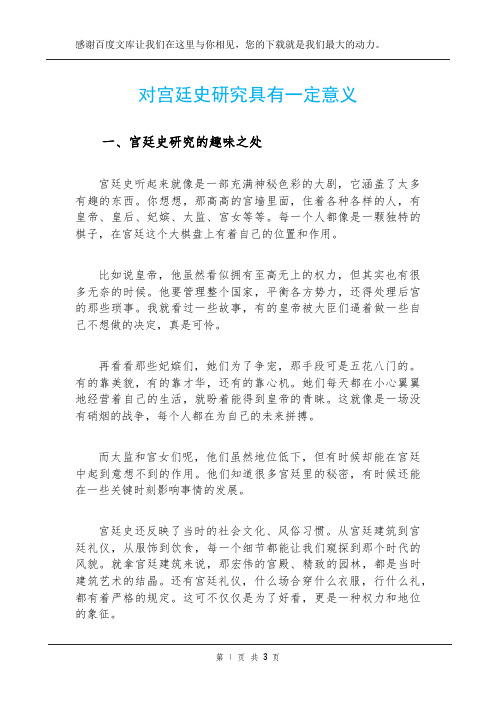 感谢百度文库让我们在这里与你相见，您的下载就是我们最大的动力。

对宫廷史研究具有一定意义

一、宫廷史研究的趣味之处

宫廷史听起来就像是一部充满神秘色彩的大剧，它涵盖了太多有趣的东西。你想想，那高高的宫墙里面，住着各种各样的人，有皇帝、皇后、妃嫔、太监、宫女等等。每一个人都像是一颗独特的棋子，在宫廷这个大棋盘上有着自己的位置和作用。

比如说皇帝，他虽然看似拥有至高无上的权力，但其实也有很多无奈的时候。他要管理整个国家，平衡各方势力，还得处理后宫的那些琐事。我就看过一些故事，有的皇帝被大臣们逼着做一些自己不想做的决定，真是可怜。

再看看那些妃嫔们，她们为了争宠，那手段可是五花八门的。有的靠美貌，有的靠才华，还有的靠心机。她们每天都在小心翼翼地经营着自己的生活，就盼着能得到皇帝的青睐。这就像是一场没有硝烟的战争，每个人都在为自己的未来拼搏。

而太监和宫女们呢，他们虽然地位低下，但有时候却能在宫廷中起到意想不到的作用。他们知道很多宫廷里的秘密，有时候还能在一些关键时刻影响事情的发展。

宫廷史还反映了当时的社会文化、风俗习惯。从宫廷建筑到宫廷礼仪，从服饰到饮食，每一个细节都能让我们窥探到那个时代的风貌。就拿宫廷建筑来说，那宏伟的宫殿、精致的园林，都是当时建筑艺术的结晶。还有宫廷礼仪，什么场合穿什么衣服，行什么礼，都有着严格的规定。这可不仅仅是为了好看，更是一种权力和地位的象征。

第 1 页 共 3 页